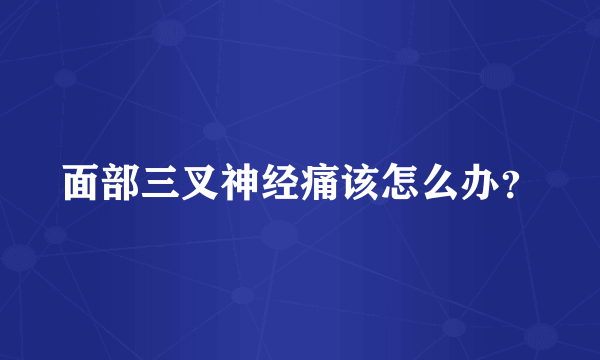 面部三叉神经痛该怎么办？